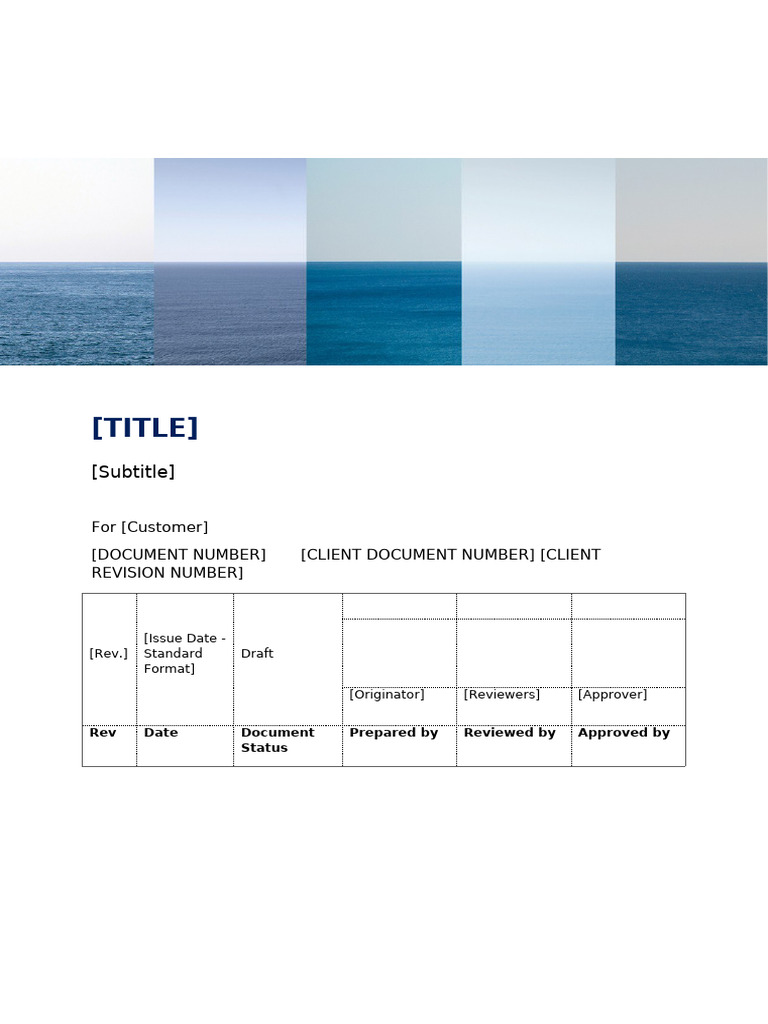 [TITLE]

[Subtitle]

For [Customer]

[DOCUMENT NUMBER] [CLIENT DOCUMENT NUMBER] [CLIENT REVISION NUMBER]

| [Rev.] | [Issue Date - Standard Format] | Draft | [Originator] | [Reviewers] | [Approver] |
|---|---|---|---|---|---|
| Rev | Date | Document Status | Prepared by | Reviewed by | Approved by |